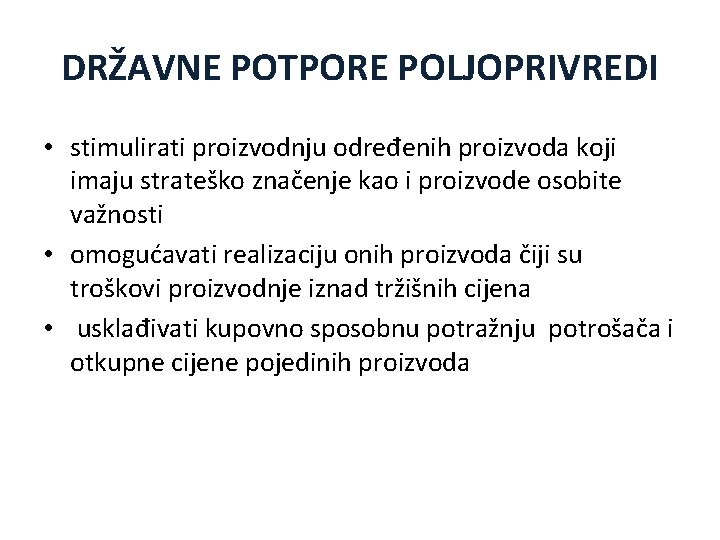 DRŽAVNE POTPORE POLJOPRIVREDI

• stimulirati proizvodnju određenih proizvoda koji imaju strateško značenje kao i proizvode osobite važnosti
• omogućavati realizaciju onih proizvoda čiji su troškovi proizvodnje iznad tržišnih cijena
• usklađivati kupovno sposobnu potražnju potrošača i otkupne cijene pojedinih proizvoda